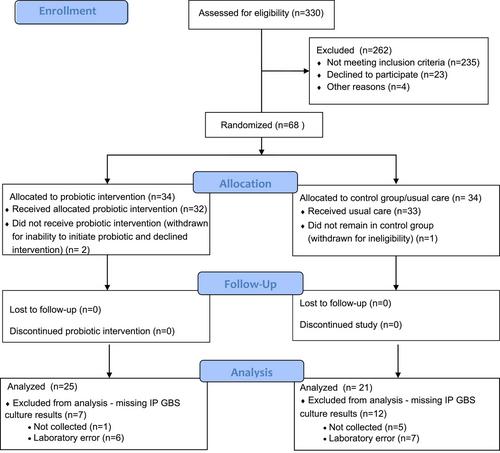 Enrollment

Assessed for eligibility (n=330)

Excluded (n=262)
• Not meeting inclusion criteria (n=235)
• Declined to participate (n=23)
• Other reasons (n=4)

Randomized (n=68 )

Allocation

Allocated to probiotic intervention (n=34)
• Received allocated probiotic intervention (n=32)
• Did not receive probiotic intervention (withdrawn for inability to initiate probiotic and declined intervention) (n= 2)

Allocated to control group/usual care (n= 34)
• Received usual care (n=33)
• Did not remain in control group (withdrawn for ineligibility) (n=1)

Follow-Up

Lost to follow-up (n=0)

Discontinued probiotic intervention (n=0)

Lost to follow-up (n=0)

Discontinued study (n=0)

Analysis

Analyzed (n=25)
• Excluded from analysis - missing IP GBS culture results (n=7)
• Not collected (n=1)
• Laboratory error (n=6)

Analyzed (n= 21)
• Excluded from analysis - missing IP GBS culture results (n=12)
• Not collected (n=5)
• Laboratory error (n=7)